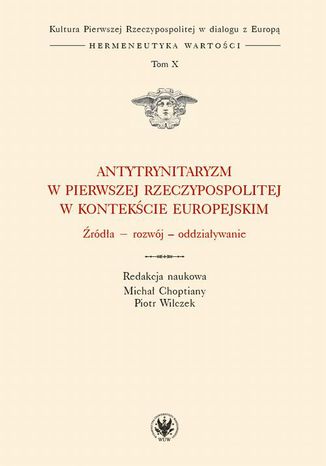 Kultura Pierwszej Rzeczypospolitej w dialogu z Europą

HERMENEUTYKA WARTOŚCI

Tom X

ANTYTRYNITARYZM W PIERWSZEJ RZECZYPOSPOLITEJ W KONTEKŚCIE EUROPEJSKIM

Źródła – rozwój – oddziaływanie

Redakcja naukowa
Michał Choptiany
Piotr Wilczek

WUW